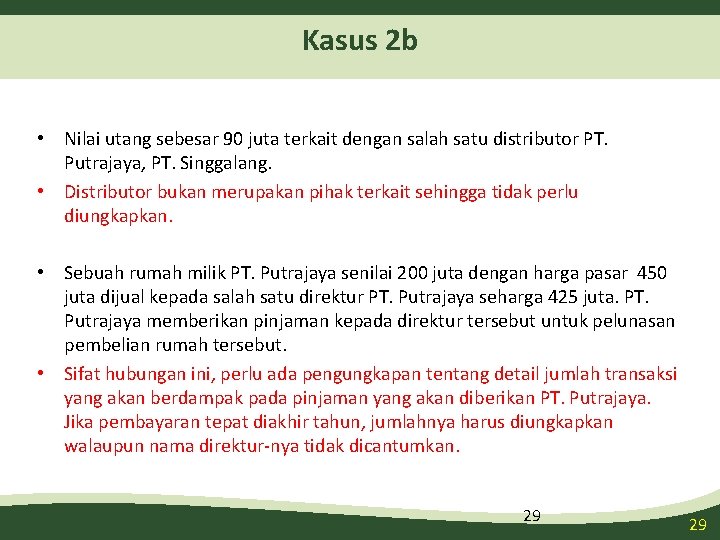 Kasus 2b

• Nilai utang sebesar 90 juta terkait dengan salah satu distributor PT. Putrajaya, PT. Singgalang.
• Distributor bukan merupakan pihak terkait sehingga tidak perlu diungkapkan.

• Sebuah rumah milik PT. Putrajaya senilai 200 juta dengan harga pasar 450 juta dijual kepada salah satu direktur PT. Putrajaya seharga 425 juta. PT. Putrajaya memberikan pinjaman kepada direktur tersebut untuk pelunasan pembelian rumah tersebut.
• Sifat hubungan ini, perlu ada pengungkapan tentang detail jumlah transaksi yang akan berdampak pada pinjaman yang akan diberikan PT. Putrajaya. Jika pembayaran tepat diakhir tahun, jumlahnya harus diungkapkan walaupun nama direktur-nya tidak dicantumkan.

29

29